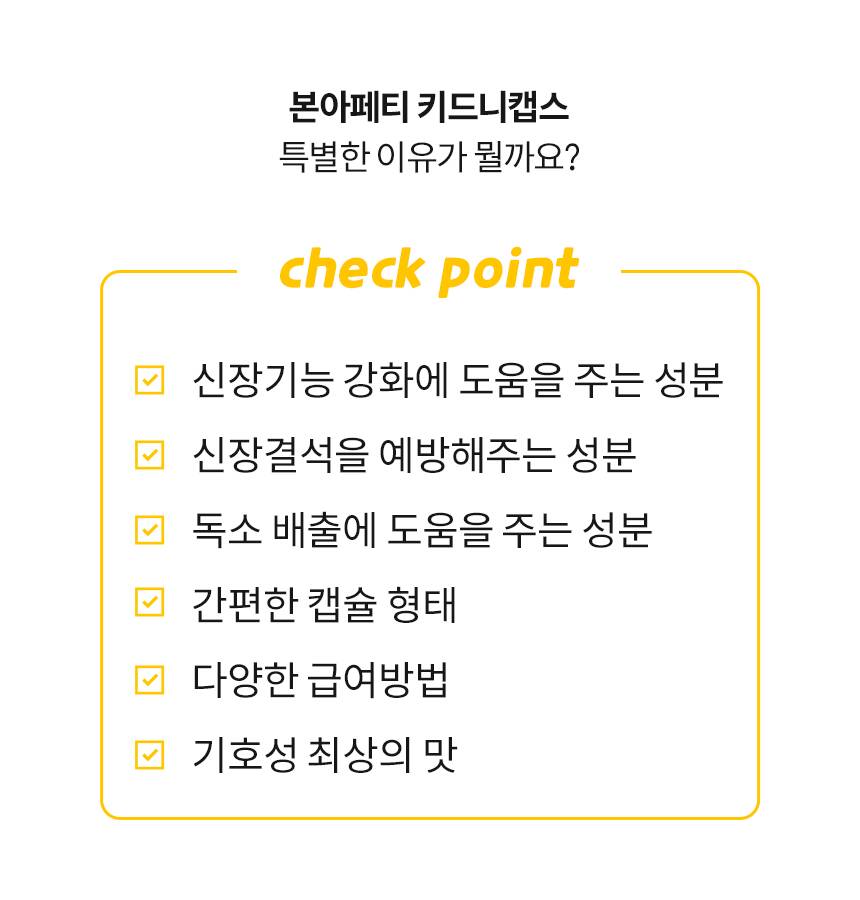 본아페티 키드니캡스
특별한 이유가 뭘까요?

check point

☑ 신장기능 강화에 도움을 주는 성분
☑ 신장결석을 예방해주는 성분
☑ 독소 배출에 도움을 주는 성분
☑ 간편한 캡슐 형태
☑ 다양한 급여방법
☑ 기호성 최상의 맛